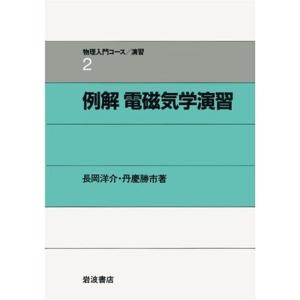 物理入門コース／演習
2

例解 電磁気学演習

長岡洋介・丹慶勝市著

岩波書店